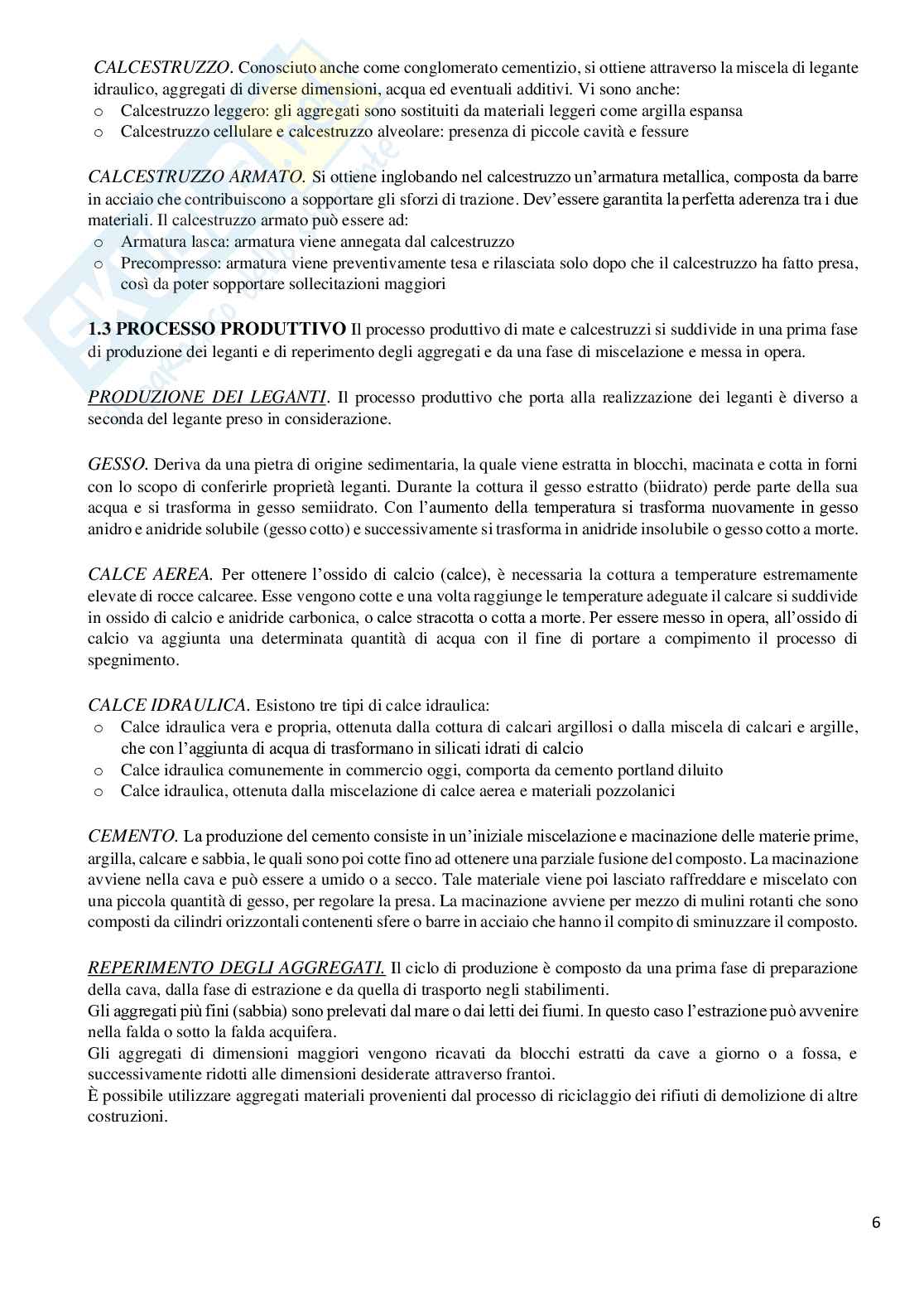 CALCESTRUZZO. Conosciuto anche come conglomerato cementizio, si ottiene attraverso la miscela di legante idraulico, aggregati di diverse dimensioni, acqua ed eventuali additivi. Vi sono anche:
o Calcestruzzo leggero: gli aggregati sono sostituiti da materiali leggeri come argilla espansa
o Calcestruzzo cellulare e calcestruzzo alveolare: presenza di piccole cavità e fessure

CALCESTRUZZO ARMATO. Si ottiene inglobando nel calcestruzzo un'armatura metallica, composta da barre in acciaio che contribuiscono a sopportare gli sforzi di trazione. Dev'essere garantita la perfetta aderenza tra i due materiali. Il calcestruzzo armato può essere ad:
o Armatura lasca: armatura viene annegata dal calcestruzzo
o Precompresso: armatura viene preventivamente tesa e rilasciata solo dopo che il calcestruzzo ha fatto presa, così da poter sopportare sollecitazioni maggiori

1.3 PROCESSO PRODUTTIVO Il processo produttivo di mate e calcestruzzi si suddivide in una prima fase di produzione dei leganti e di reperimento degli aggregati e da una fase di miscelazione e messa in opera.

PRODUZIONE DEI LEGANTI. Il processo produttivo che porta alla realizzazione dei leganti è diverso a seconda del legante preso in considerazione.

GESSO. Deriva da una pietra di origine sedimentaria, la quale viene estratta in blocchi, macinata e cotta in forni con lo scopo di conferirle proprietà leganti. Durante la cottura il gesso estratto (biidrato) perde parte della sua acqua e si trasforma in gesso semiidrato. Con l'aumento della temperatura si trasforma nuovamente in gesso anidro e anidride solubile (gesso cotto) e successivamente si trasforma in anidride insolubile o gesso cotto a morte.

CALCE AEREA. Per ottenere l'ossido di calcio (calce), è necessaria la cottura a temperature estremamente elevate di rocce calcaree. Esse vengono cotte e una volta raggiunge le temperature adeguate il calcare si suddivide in ossido di calcio e anidride carbonica, o calce stracotta o cotta a morte. Per essere messo in opera, all'ossido di calcio va aggiunta una determinata quantità di acqua con il fine di portare a compimento il processo di spegnimento.

CALCE IDRAULICA. Esistono tre tipi di calce idraulica:
o Calce idraulica vera e propria, ottenuta dalla cottura di calcari argillosi o dalla miscela di calcari e argille, che con l'aggiunta di acqua di trasformano in silicati idrati di calcio
o Calce idraulica comunemente in commercio oggi, comporta da cemento portland diluito
o Calce idraulica, ottenuta dalla miscelazione di calce aerea e materiali pozzolanici

CEMENTO. La produzione del cemento consiste in un'iniziale miscelazione e macinazione delle materie prime, argilla, calcare e sabbia, le quali sono poi cotte fino ad ottenere una parziale fusione del composto. La macinazione avviene nella cava e può essere a umido o a secco. Tale materiale viene poi lasciato raffreddare e miscelato con una piccola quantità di gesso, per regolare la presa. La macinazione avviene per mezzo di mulini rotanti che sono composti da cilindri orizzontali contenenti sfere o barre in acciaio che hanno il compito di sminuzzare il composto.

REPERIMENTO DEGLI AGGREGATI. Il ciclo di produzione è composto da una prima fase di preparazione della cava, dalla fase di estrazione e da quella di trasporto negli stabilimenti.
Gli aggregati più fini (sabbia) sono prelevati dal mare o dai letti dei fiumi. In questo caso l'estrazione può avvenire nella falda o sotto la falda acquifera.
Gli aggregati di dimensioni maggiori vengono ricavati da blocchi estratti da cave a giorno o a fossa, e successivamente ridotti alle dimensioni desiderate attraverso frantoi.
È possibile utilizzare aggregati materiali provenienti dal processo di riciclaggio dei rifiuti di demolizione di altre costruzioni.

6